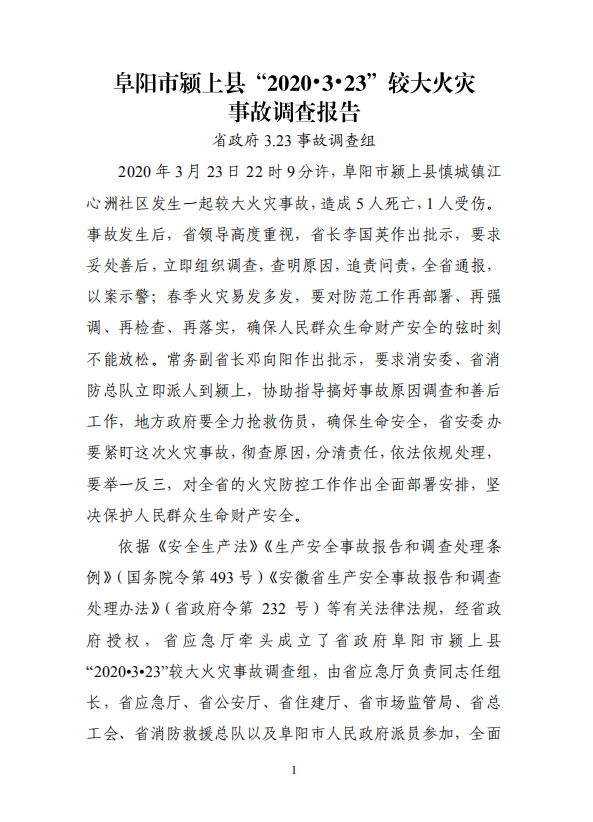 阜阳市颍上县“2020•3•23”较大火灾事故调查报告

省政府 3.23 事故调查组

2020 年 3 月 23 日 22 时 9 分许，阜阳市颍上县慎城镇江心洲社区发生一起较大火灾事故，造成 5 人死亡，1 人受伤。事故发生后，省领导高度重视，省长李国英作出批示，要求妥处善后，立即组织调查，查明原因，追责问责，全省通报，以案示警；春季火灾易发多发，要对防范工作再部署、再强调、再检查、再落实，确保人民群众生命财产安全的弦时刻不能放松。常务副省长邓向阳作出批示，要求消安委、省消防总队立即派人到颍上，协助指导搞好事故原因调查和善后工作，地方政府要全力抢救伤员，确保生命安全，省安委办要紧盯这次火灾事故，彻查原因，分清责任，依法依规处理，要举一反三，对全省的火灾防控工作作出全面部署安排，坚决保护人民群众生命财产安全。

依据《安全生产法》《生产安全事故报告和调查处理条例》（国务院令第 493 号）《安徽省生产安全事故报告和调查处理办法》（省政府令第 232 号）等有关法律法规，经省政府授权，省应急厅牵头成立了省政府阜阳市颍上县“2020•3•23”较大火灾事故调查组，由省应急厅负责同志任组长，省应急厅、省公安厅、省住建厅、省市场监管局、省总工会、省消防救援总队以及阜阳市人民政府派员参加，全面

1